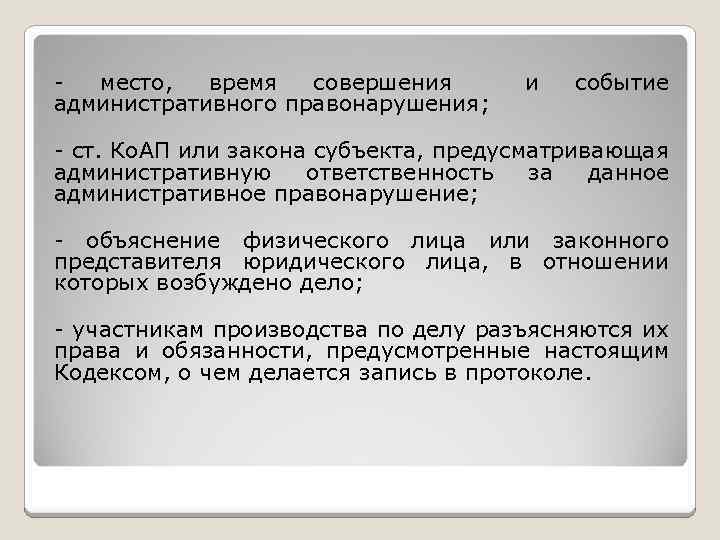 - место, время совершения и событие административного правонарушения;

- ст. КоАП или закона субъекта, предусматривающая административную ответственность за данное административное правонарушение;

- объяснение физического лица или законного представителя юридического лица, в отношении которых возбуждено дело;

- участникам производства по делу разъясняются их права и обязанности, предусмотренные настоящим Кодексом, о чем делается запись в протоколе.